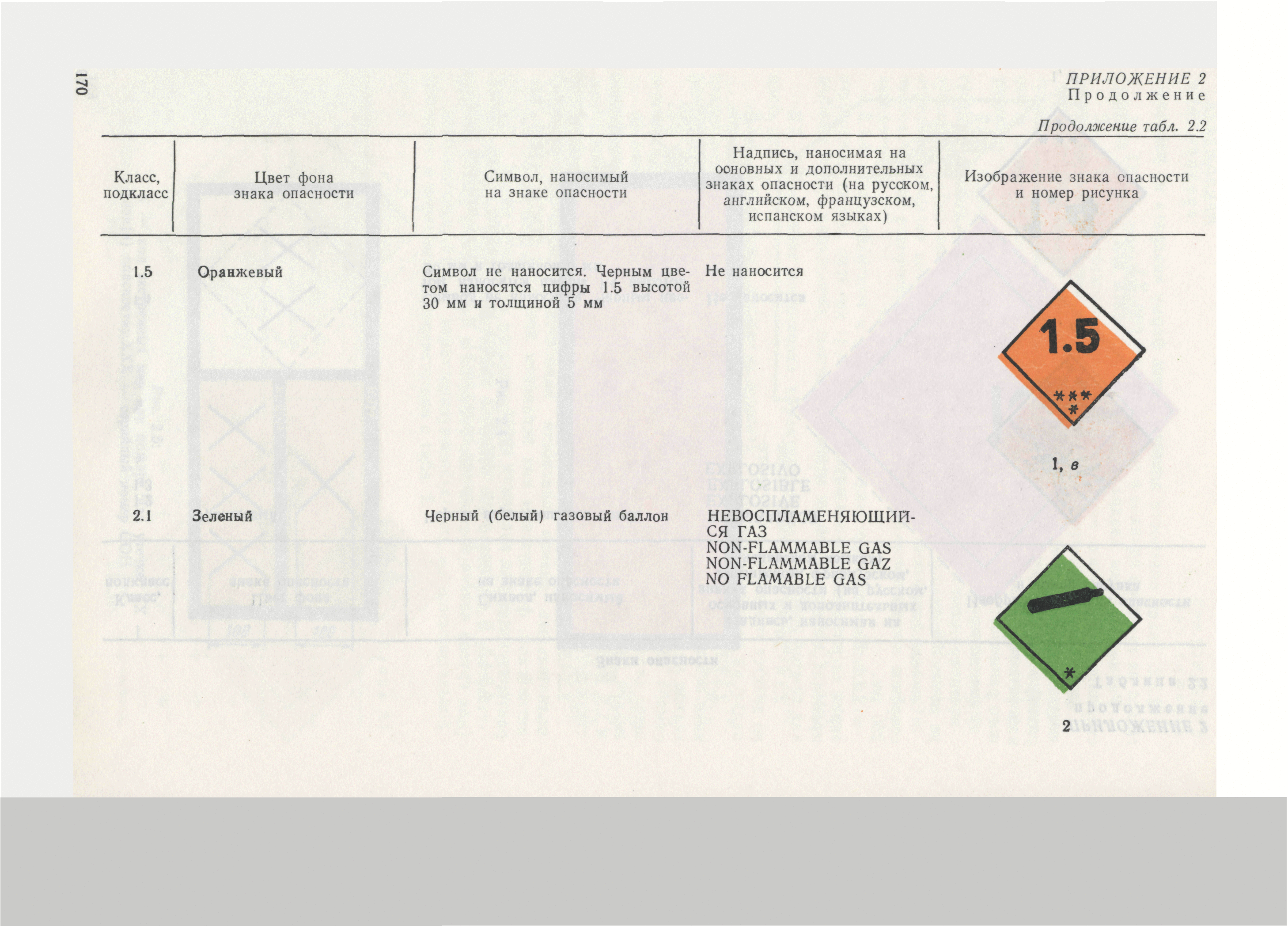 170

ПРИЛОЖЕНИЕ 2
Продолжение

Продолжение табл. 2.2

| Класс, подкласс | Цвет фона знака опасности | Символ, наносимый на знаке опасности | Надпись, наносимая на основных и дополнительных знаках опасности (на русском, английском, французском, испанском языках) | Изображение знака опасности и номер рисунка |
|---|---|---|---|---|
| 1.5 | Оранжевый | Символ не наносится. Черным цветом наносятся цифры 1.5 высотой 30 мм и толщиной 5 мм | Не наносится | 1.5 *** * 1, в |
| 2.1 | Зеленый | Черный (белый) газовый баллон | НЕВОСПЛАМЕНЯЮЩИЙСЯ ГАЗ NON-FLAMMABLE GAS NON-FLAMMABLE GAZ NO FLAMABLE GAS | * 2 |